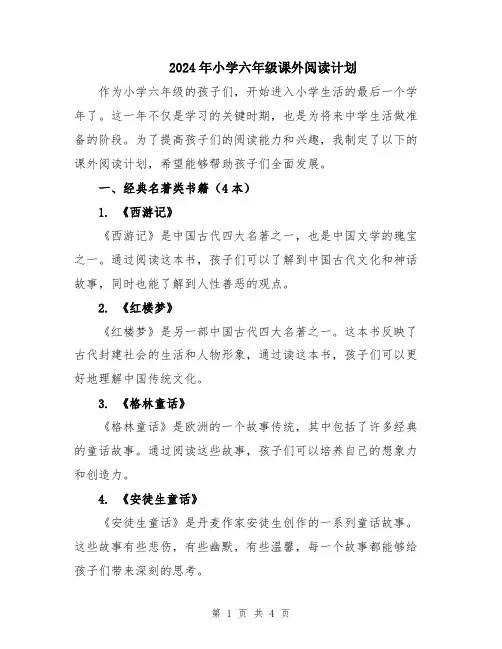 2024年小学六年级课外阅读计划

作为小学六年级的孩子们，开始进入小学生活的最后一个学年了。这一年不仅是学习的关键时期，也是为将来中学生活做准备的阶段。为了提高孩子们的阅读能力和兴趣，我制定了以下的课外阅读计划，希望能够帮助孩子们全面发展。

一、经典名著类书籍（4本）

1. 《西游记》

《西游记》是中国古代四大名著之一，也是中国文学的瑰宝之一。通过阅读这本书，孩子们可以了解到中国古代文化和神话故事，同时也能了解到人性善恶的观点。

2. 《红楼梦》

《红楼梦》是另一部中国古代四大名著之一。这本书反映了古代封建社会的生活和人物形象，通过读这本书，孩子们可以更好地理解中国传统文化。

3. 《格林童话》

《格林童话》是欧洲的一个故事传统，其中包括了许多经典的童话故事。通过阅读这些故事，孩子们可以培养自己的想象力和创造力。

4. 《安徒生童话》

《安徒生童话》是丹麦作家安徒生创作的一系列童话故事。这些故事有些悲伤，有些幽默，有些温馨，每一个故事都能够给孩子们带来深刻的思考。

第 1 页 共 4 页